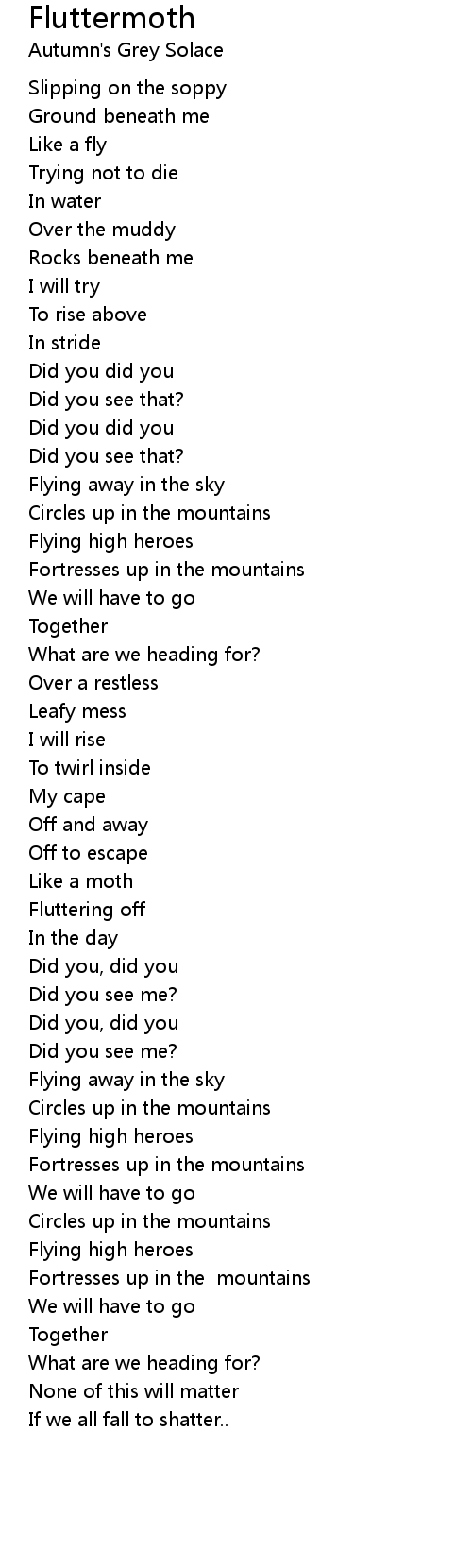 Fluttermoth
Autumn's Grey Solace

Slipping on the soppy
Ground beneath me
Like a fly
Trying not to die
In water
Over the muddy
Rocks beneath me
I will try
To rise above
In stride
Did you did you
Did you see that?
Did you did you
Did you see that?
Flying away in the sky
Circles up in the mountains
Flying high heroes
Fortresses up in the mountains
We will have to go
Together
What are we heading for?
Over a restless
Leafy mess
I will rise
To twirl inside
My cape
Off and away
Off to escape
Like a moth
Fluttering off
In the day
Did you, did you
Did you see me?
Did you, did you
Did you see me?
Flying away in the sky
Circles up in the mountains
Flying high heroes
Fortresses up in the mountains
We will have to go
Circles up in the mountains
Flying high heroes
Fortresses up in the mountains
We will have to go
Together
What are we heading for?
None of this will matter
If we all fall to shatter..